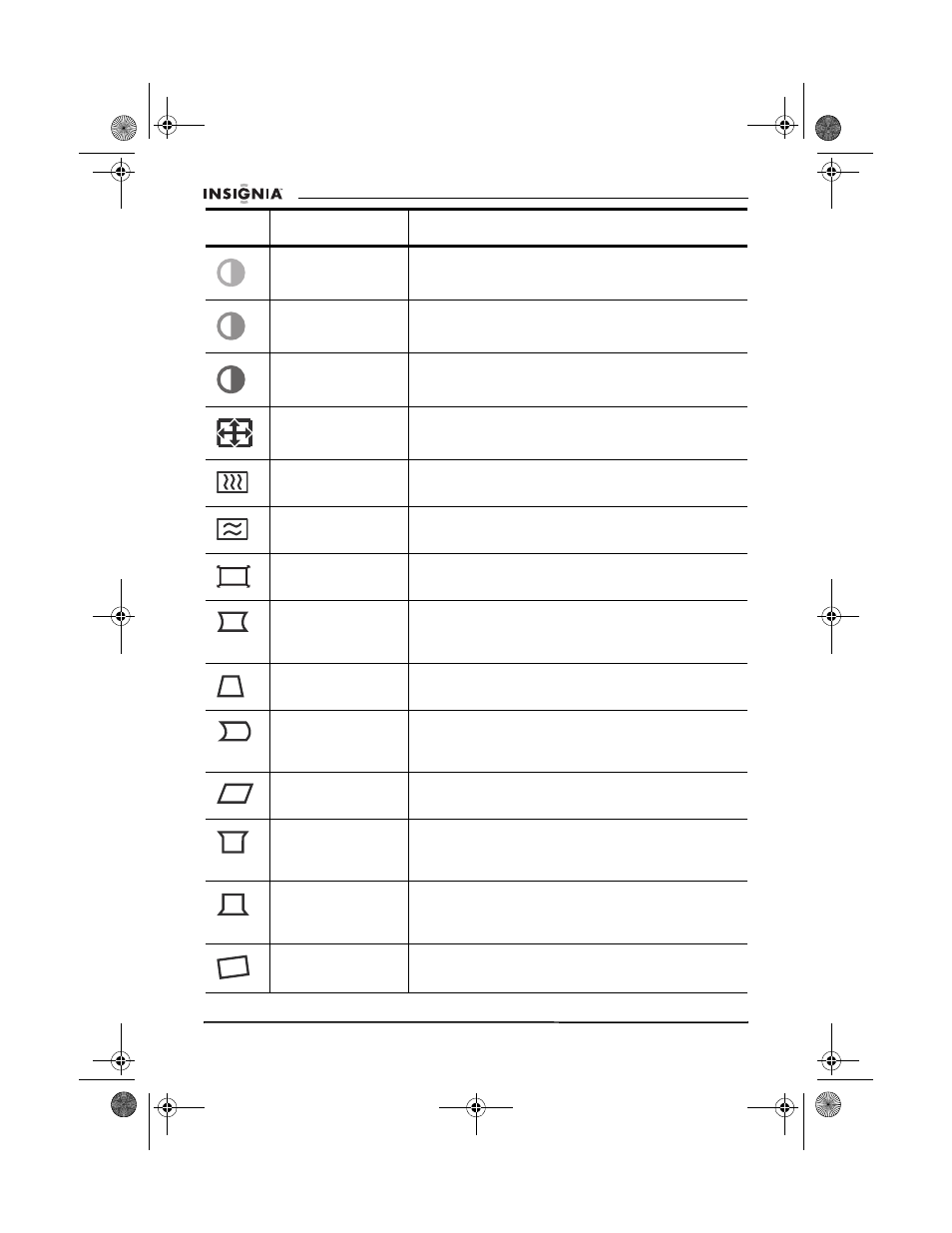 INSIGNIA